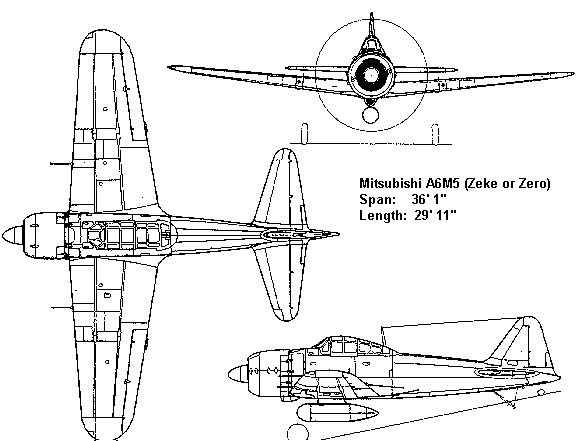 Mitsubishi A6M5 (Zeke or Zero)
Span: 36' 1"
Length: 29' 11"